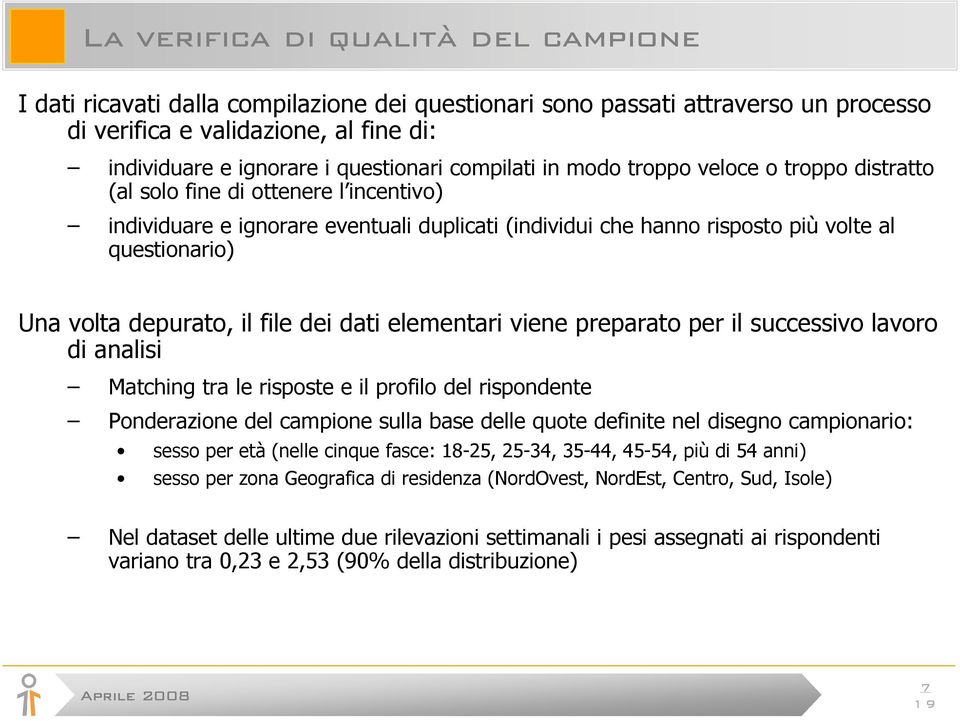 La verifica di qualità del campione

I dati ricavati dalla compilazione dei questionari sono passati attraverso un processo di verifica e validazione, al fine di:

– individuare e ignorare i questionari compilati in modo troppo veloce o troppo distratto (al solo fine di ottenere l'incentivo)

– individuare e ignorare eventuali duplicati (individui che hanno risposto più volte al questionario)

Una volta depurato, il file dei dati elementari viene preparato per il successivo lavoro di analisi

– Matching tra le risposte e il profilo del rispondente

– Ponderazione del campione sulla base delle quote definite nel disegno campionario:

• sesso per età (nelle cinque fasce: 18-25, 25-34, 35-44, 45-54, più di 54 anni)

• sesso per zona Geografica di residenza (NordOvest, NordEst, Centro, Sud, Isole)

– Nel dataset delle ultime due rilevazioni settimanali i pesi assegnati ai rispondenti variano tra 0,23 e 2,53 (90% della distribuzione)

Aprile 2008

7
19